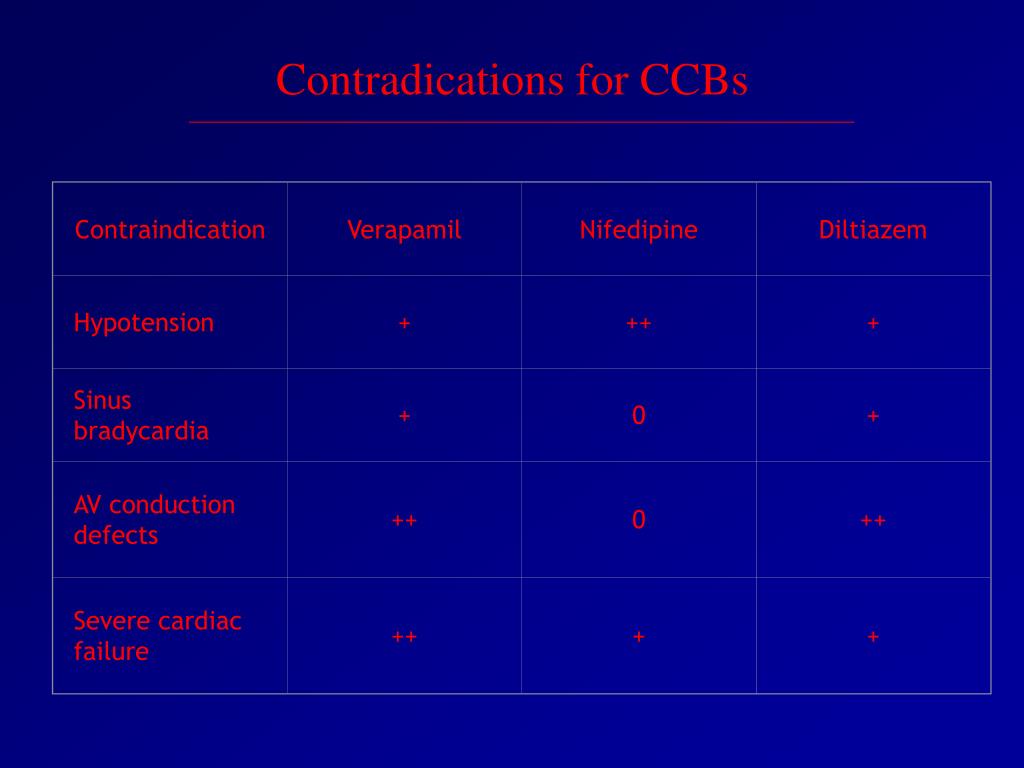 Contradications for CCBs

| Contraindication | Verapamil | Nifedipine | Diltiazem |
|---|---|---|---|
| Hypotension | + | ++ | + |
| Sinus bradycardia | + | 0 | + |
| AV conduction defects | ++ | 0 | ++ |
| Severe cardiac failure | ++ | + | + |